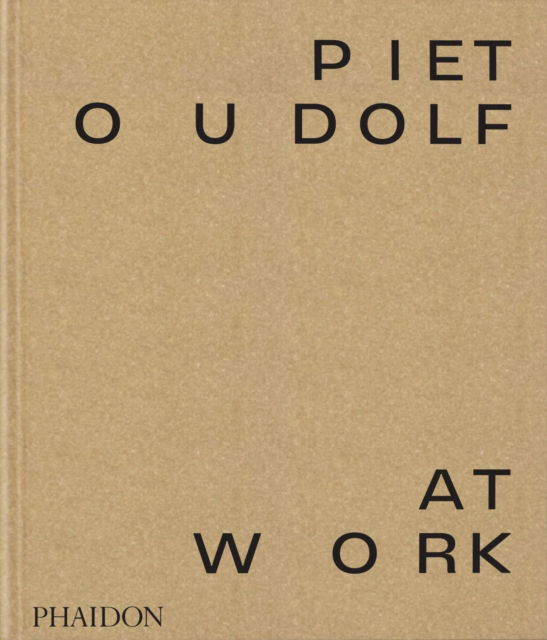 PIET
OUDOLF

AT
WORK

PHAIDON